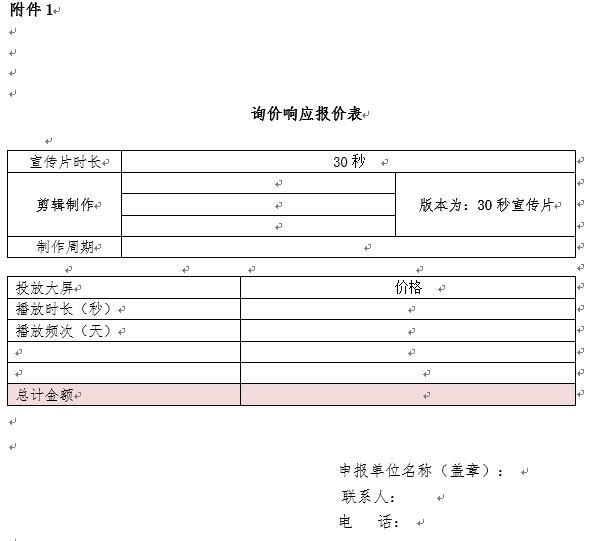 附件 1

询价响应报价表

| 宣传片时长 | 30 秒 | |
|---|---|---|
| 剪辑制作 | | 版本为：30 秒宣传片 |
| | | |
| | | |
| 制作周期 | | |

| 投放大屏 | 价格 |
|---|---|
| 播放时长（秒） | |
| 播放频次（天） | |
| | |
| | |
| 总计金额 | |

申报单位名称（盖章）：
联系人：
电　话：